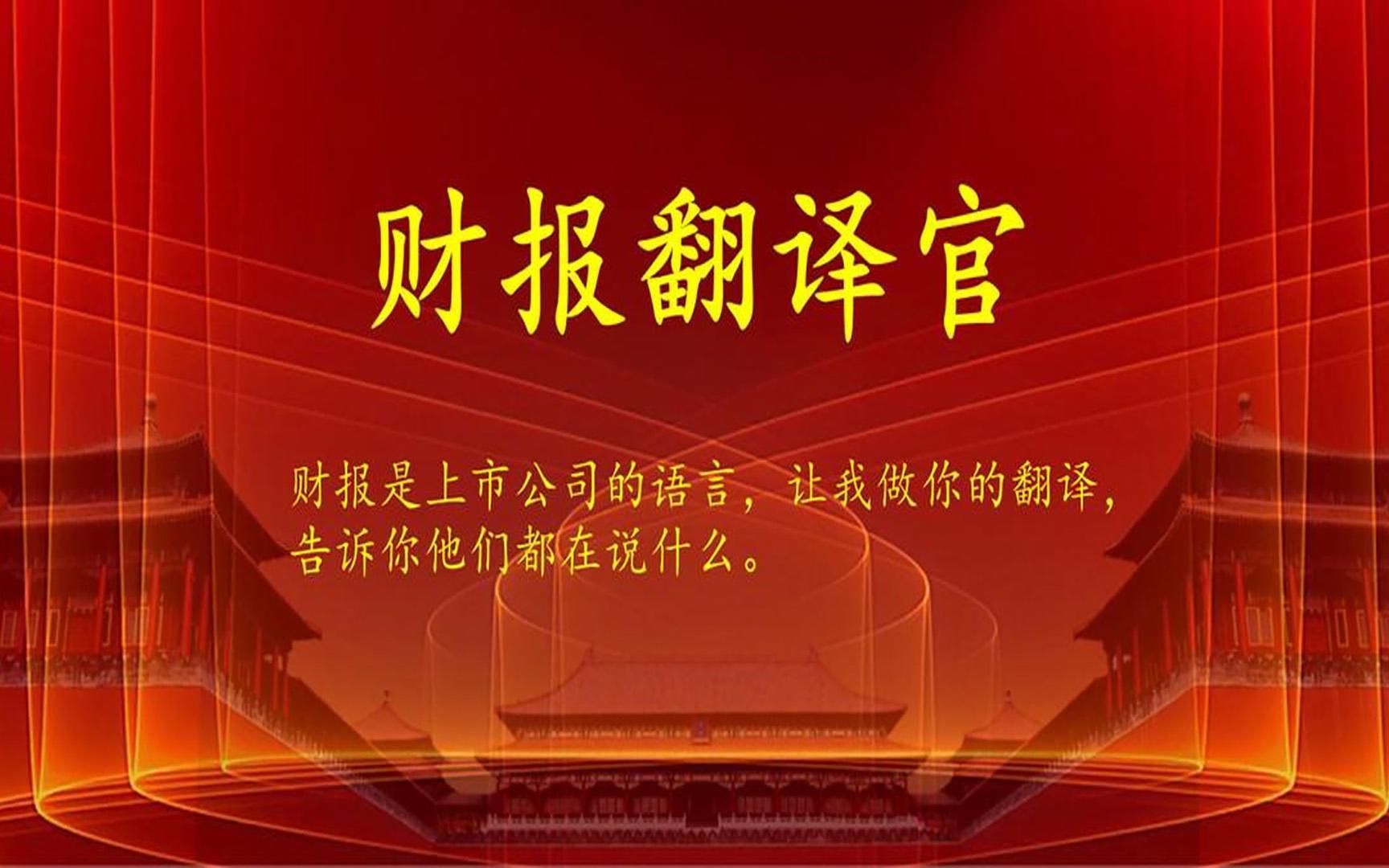 财报翻译官

财报是上市公司的语言，让我做你的翻译，告诉你他们都在说什么。